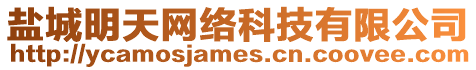 盐城明天网络科技有限公司
http://ycamosjames.cn.coovee.com